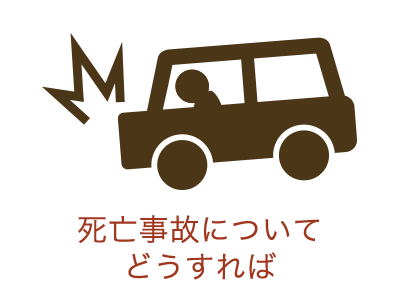 死亡事故について
どうすれば